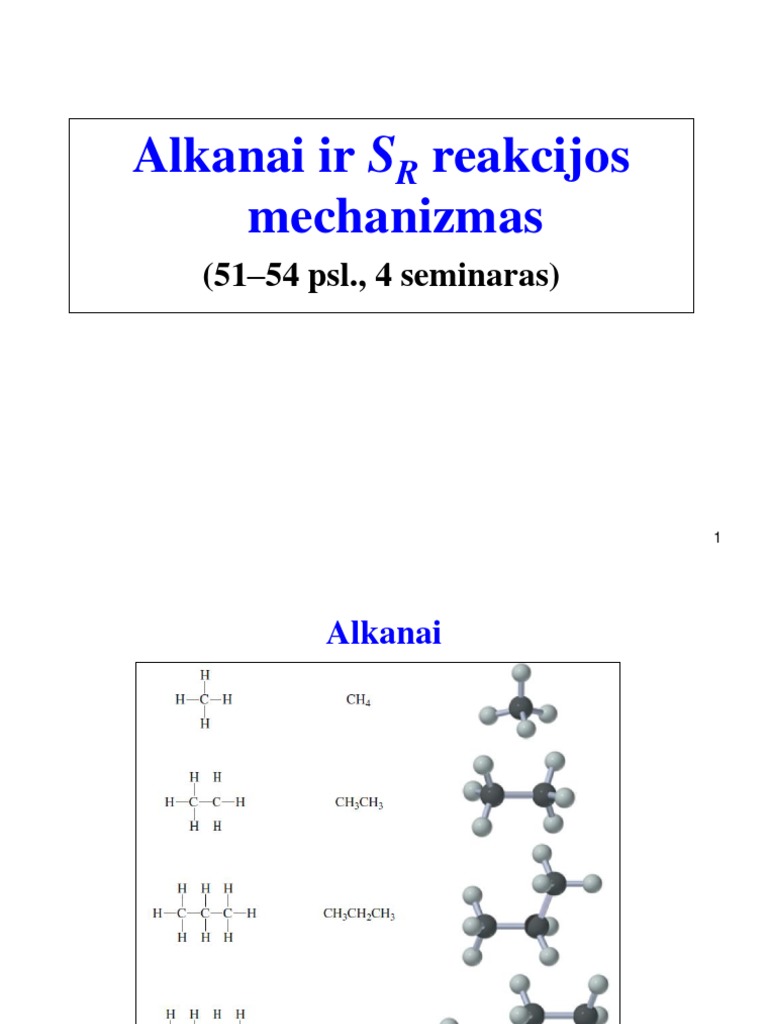 Alkanai ir $S_R$ reakcijos mechanizmas

(51–54 psl., 4 seminaras)

1

Alkanai

H
H—C—H
H

$CH_4$

H H
H—C—C—H
H H

$CH_3CH_3$

H H H
H—C—C—C—H
H H H

$CH_3CH_2CH_3$

H H H H